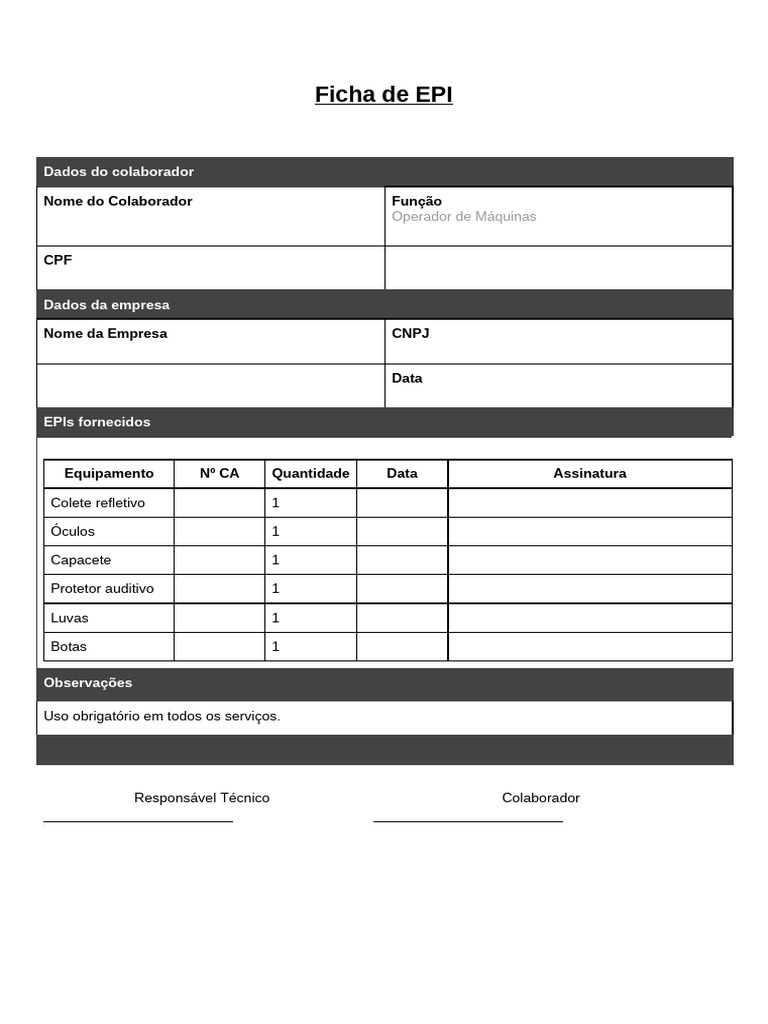 Ficha de EPI

Dados do colaborador

Nome do Colaborador

Função
Operador de Máquinas

CPF

Dados da empresa

Nome da Empresa

CNPJ

Data

EPIs fornecidos

| Equipamento | Nº CA | Quantidade | Data | Assinatura |
|---|---|---|---|---|
| Colete refletivo | | 1 | | |
| Óculos | | 1 | | |
| Capacete | | 1 | | |
| Protetor auditivo | | 1 | | |
| Luvas | | 1 | | |
| Botas | | 1 | | |

Observações

Uso obrigatório em todos os serviços.

Responsável Técnico

____

Colaborador

____